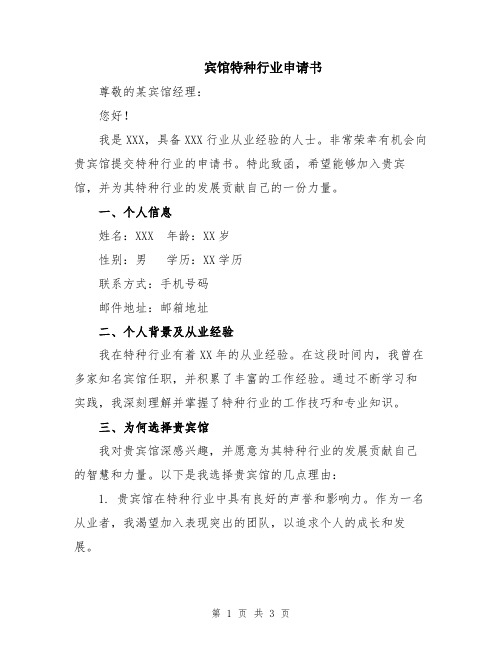 宾馆特种行业申请书

尊敬的某宾馆经理：

您好！

我是XXX，具备XXX行业从业经验的人士。非常荣幸有机会向贵宾馆提交特种行业的申请书。特此致函，希望能够加入贵宾馆，并为其特种行业的发展贡献自己的一份力量。

一、个人信息

姓名：XXX　年龄：XX岁

性别：男　学历：XX学历

联系方式：手机号码

邮件地址：邮箱地址

二、个人背景及从业经验

我在特种行业有着XX年的从业经验。在这段时间内，我曾在多家知名宾馆任职，并积累了丰富的工作经验。通过不断学习和实践，我深刻理解并掌握了特种行业的工作技巧和专业知识。

三、为何选择贵宾馆

我对贵宾馆深感兴趣，并愿意为其特种行业的发展贡献自己的智慧和力量。以下是我选择贵宾馆的几点理由：

1. 贵宾馆在特种行业中具有良好的声誉和影响力。作为一名从业者，我渴望加入表现突出的团队，以追求个人的成长和发展。

第 1 页 共 3 页